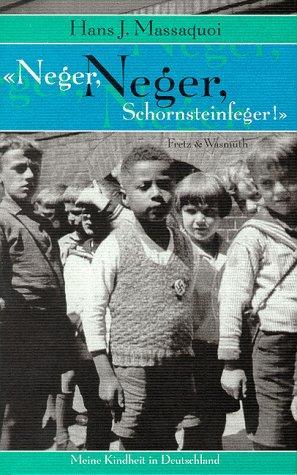 Hans J. Massaquoi

«Neger, Neger, Schornsteinfeger!»

Fretz & Wasmuth

Meine Kindheit in Deutschland